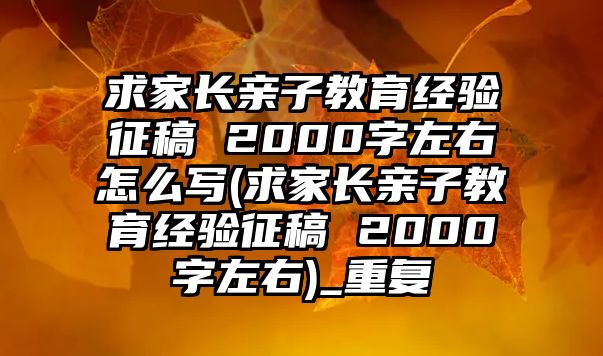 求家长亲子教育经验征稿 2000字左右怎么写(求家长亲子教育经验征稿 2000字左右)_重复